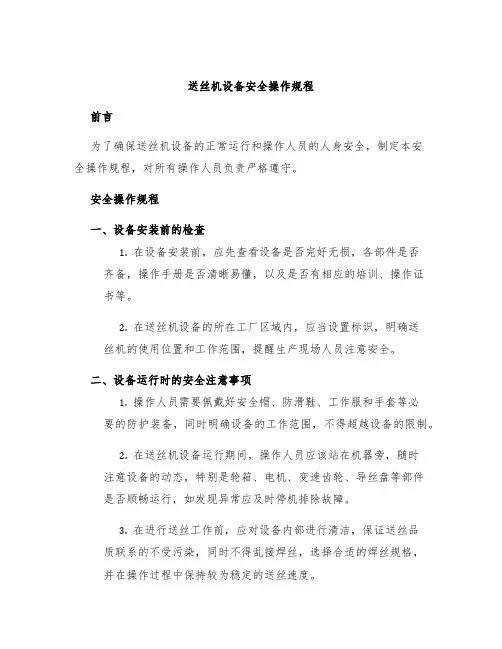 送丝机设备安全操作规程

前言

为了确保送丝机设备的正常运行和操作人员的人身安全，制定本安全操作规程，对所有操作人员负责严格遵守。

安全操作规程

一、设备安装前的检查

1. 在设备安装前，应先查看设备是否完好无损，各部件是否齐备，操作手册是否清晰易懂，以及是否有相应的培训、操作证书等。

2. 在送丝机设备的所在工厂区域内，应当设置标识，明确送丝机的使用位置和工作范围，提醒生产现场人员注意安全。

二、设备运行时的安全注意事项

1. 操作人员需要佩戴好安全帽、防滑鞋、工作服和手套等必要的防护装备，同时明确设备的工作范围，不得超越设备的限制。

2. 在送丝机设备运行期间，操作人员应该站在机器旁，随时注意设备的动态，特别是轮箱、电机、变速齿轮、导丝盘等部件是否顺畅运行，如发现异常应及时停机排除故障。

3. 在进行送丝工作前，应对设备内部进行清洁，保证送丝品质联系的不受污染，同时不得乱接焊丝，选择合适的焊丝规格，并在操作过程中保持较为稳定的送丝速度。